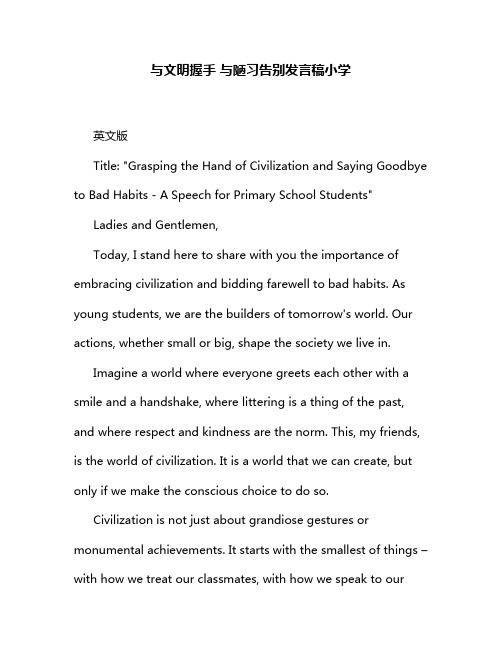 与文明握手 与陋习告别发言稿小学

英文版

Title: "Grasping the Hand of Civilization and Saying Goodbye to Bad Habits - A Speech for Primary School Students"

Ladies and Gentlemen,

Today, I stand here to share with you the importance of embracing civilization and bidding farewell to bad habits. As young students, we are the builders of tomorrow's world. Our actions, whether small or big, shape the society we live in.

Imagine a world where everyone greets each other with a smile and a handshake, where littering is a thing of the past, and where respect and kindness are the norm. This, my friends, is the world of civilization. It is a world that we can create, but only if we make the conscious choice to do so.

Civilization is not just about grandiose gestures or monumental achievements. It starts with the smallest of things – with how we treat our classmates, with how we speak to our